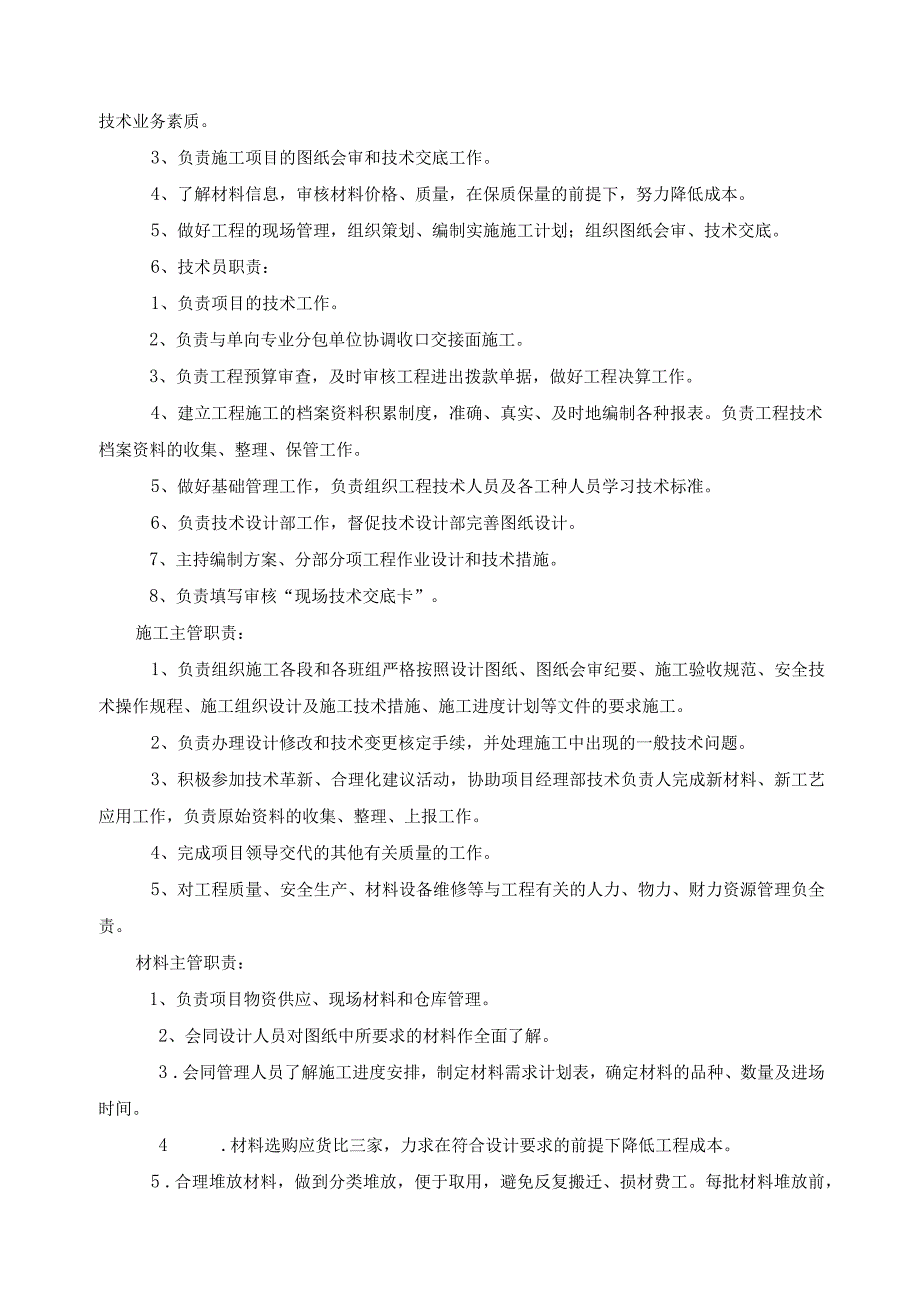 技术业务素质。

3、负责施工项目的图纸会审和技术交底工作。

4、了解材料信息，审核材料价格、质量，在保质保量的前提下，努力降低成本。

5、做好工程的现场管理，组织策划、编制实施施工计划；组织图纸会审、技术交底。

6、技术员职责：

1、负责项目的技术工作。

2、负责与单向专业分包单位协调收口交接面施工。

3、负责工程预算审查，及时审核工程进出拨款单据，做好工程决算工作。

4、建立工程施工的档案资料积累制度，准确、真实、及时地编制各种报表。负责工程技术档案资料的收集、整理、保管工作。

5、做好基础管理工作，负责组织工程技术人员及各工种人员学习技术标准。

6、负责技术设计部工作，督促技术设计部完善图纸设计。

7、主持编制方案、分部分项工程作业设计和技术措施。

8、负责填写审核“现场技术交底卡”。

施工主管职责：

1、负责组织施工各段和各班组严格按照设计图纸、图纸会审纪要、施工验收规范、安全技术操作规程、施工组织设计及施工技术措施、施工进度计划等文件的要求施工。

2、负责办理设计修改和技术变更核定手续，并处理施工中出现的一般技术问题。

3、积极参加技术革新、合理化建议活动，协助项目经理部技术负责人完成新材料、新工艺应用工作，负责原始资料的收集、整理、上报工作。

4、完成项目领导交代的其他有关质量的工作。

5、对工程质量、安全生产、材料设备维修等与工程有关的人力、物力、财力资源管理负全责。

材料主管职责：

1、负责项目物资供应、现场材料和仓库管理。

2、会同设计人员对图纸中所要求的材料作全面了解。

3．会同管理人员了解施工进度安排，制定材料需求计划表，确定材料的品种、数量及进场时间。

4　．材料选购应货比三家，力求在符合设计要求的前提下降低工程成本。

5．合理堆放材料，做到分类堆放，便于取用，避免反复搬迁、损材费工。每批材料堆放前，